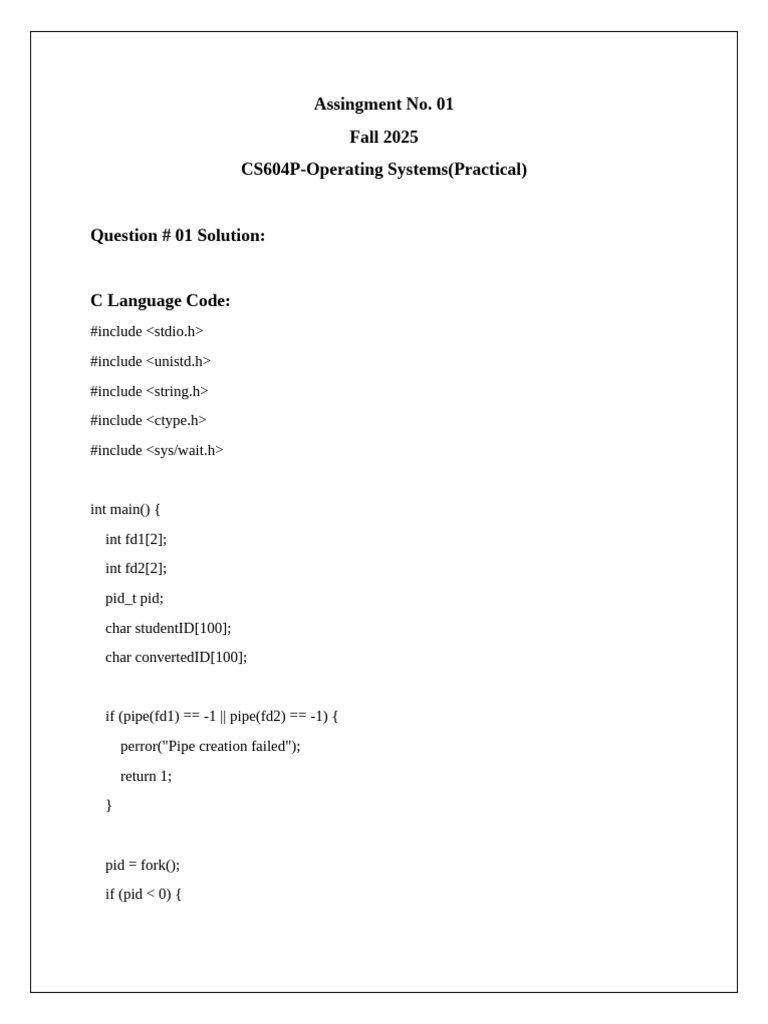 Assingment No. 01

Fall 2025

CS604P-Operating Systems(Practical)

Question # 01 Solution:

C Language Code:

#include <stdio.h>

#include <unistd.h>

#include <string.h>

#include <ctype.h>

#include <sys/wait.h>

int main() {

int fd1[2];

int fd2[2];

pid_t pid;

char studentID[100];

char convertedID[100];

if (pipe(fd1) == -1 || pipe(fd2) == -1) {

perror("Pipe creation failed");

return 1;

}

pid = fork();

if (pid < 0) {